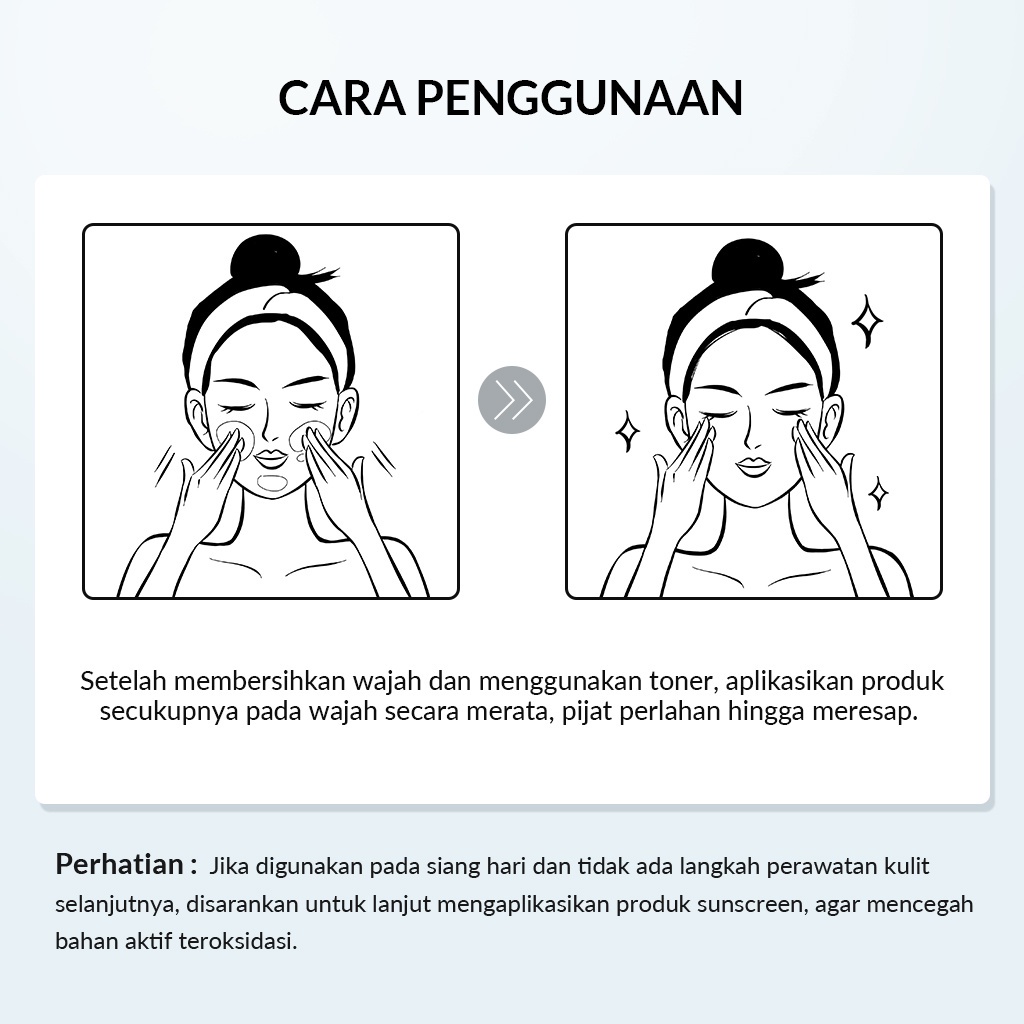 CARA PENGGUNAAN

Setelah membersihkan wajah dan menggunakan toner, aplikasikan produk secukupnya pada wajah secara merata, pijat perlahan hingga meresap.

Perhatian : Jika digunakan pada siang hari dan tidak ada langkah perawatan kulit selanjutnya, disarankan untuk lanjut mengaplikasikan produk sunscreen, agar mencegah bahan aktif teroksidasi.